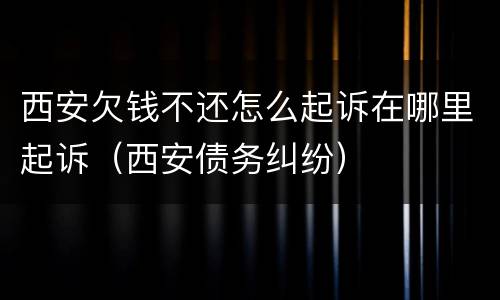 西安欠钱不还怎么起诉在哪里起诉（西安债务纠纷）